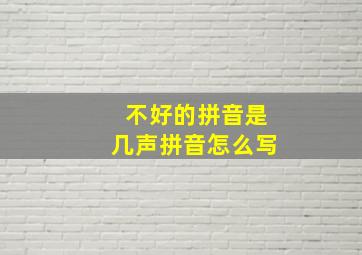 不好的拼音是
几声拼音怎么写